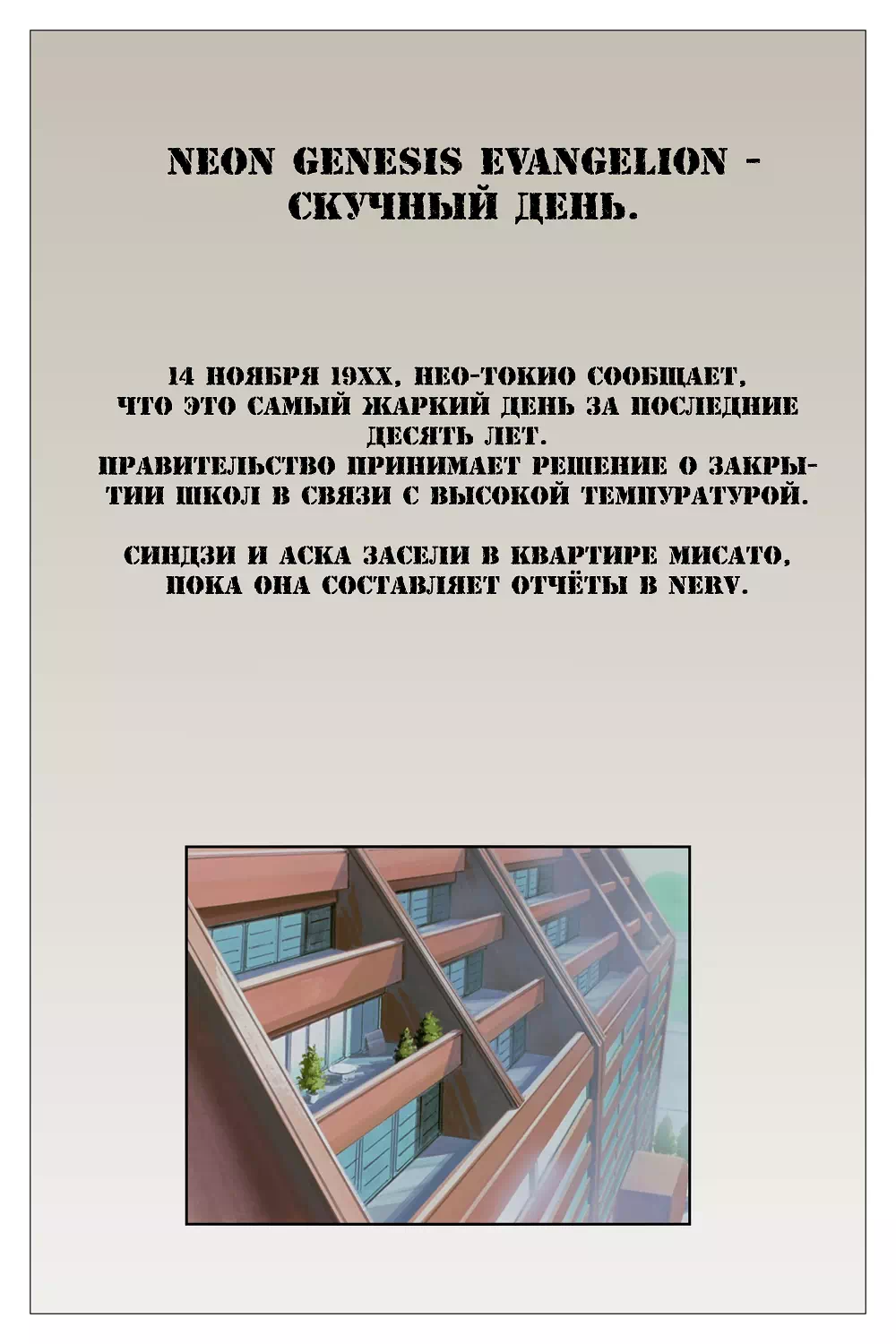 NEON GENESIS EVANGELION - СКУЧНЫЙ ДЕНЬ.

14 НОЯБРЯ 19XX, НЕО-ТОКИО СООБЩАЕТ, ЧТО ЭТО САМЫЙ ЖАРКИЙ ДЕНЬ ЗА ПОСЛЕДНИЕ ДЕСЯТЬ ЛЕТ. ПРАВИТЕЛЬСТВО ПРИНИМАЕТ РЕШЕНИЕ О ЗАКРЫТИИ ШКОЛ В СВЯЗИ С ВЫСОКОЙ ТЕМПУРАТУРОЙ.

СИНДЗИ И АСКА ЗАСЕЛИ В КВАРТИРЕ МИСАТО, ПОКА ОНА СОСТАВЛЯЕТ ОТЧЁТЫ В NERV.